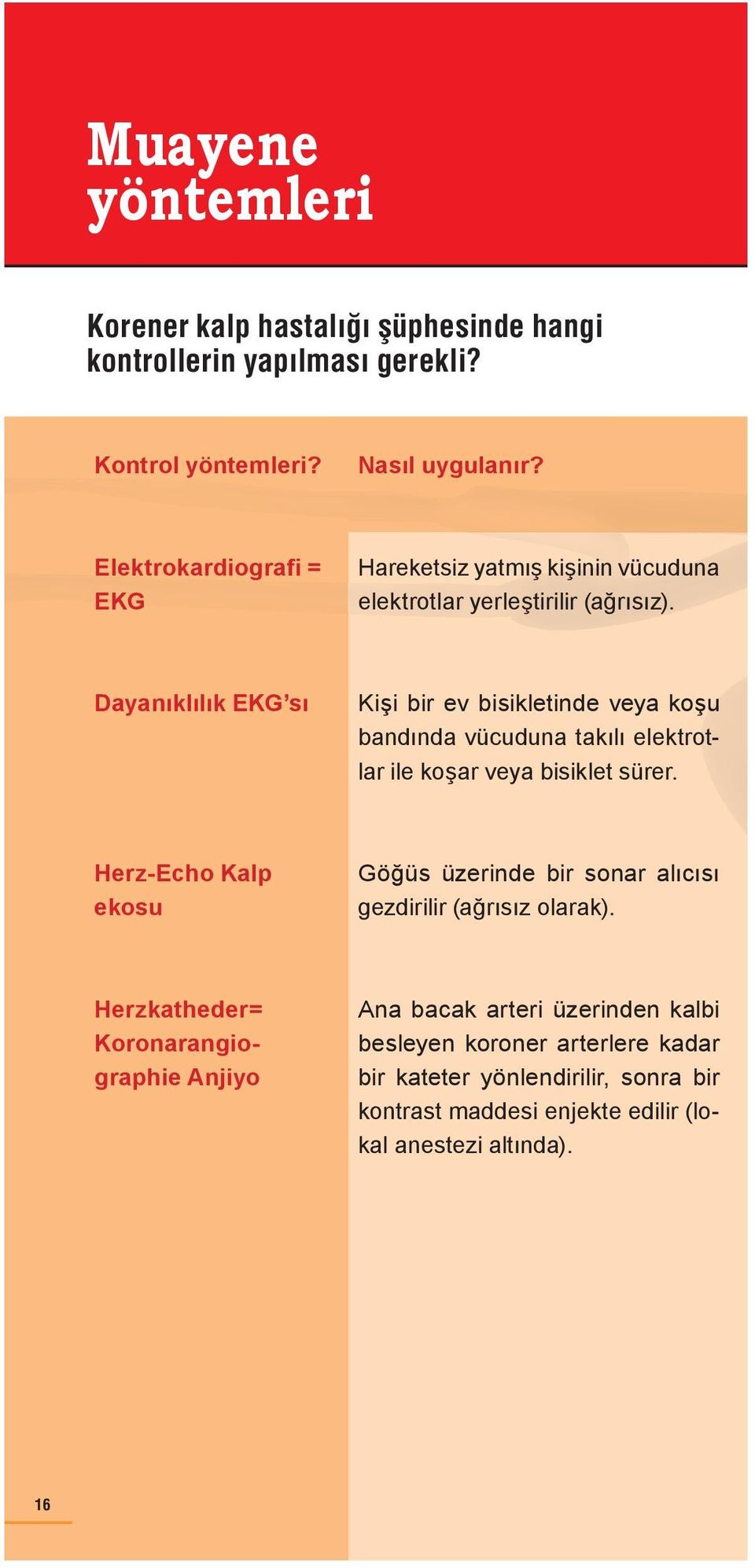 Muayene yöntemleri

Korener kalp hastalığı şüphesinde hangi kontrollerin yapılması gerekli?

| Kontrol yöntemleri? | Nasıl uygulanır? |
|---|---|
| Elektrokardiografi = EKG | Hareketsiz yatmış kişinin vücuduna elektrotlar yerleştirilir (ağrısız). |
| Dayanıklılık EKG'sı | Kişi bir ev bisikletinde veya koşu bandında vücuduna takılı elektrotlar ile koşar veya bisiklet sürer. |
| Herz-Echo Kalp ekosu | Göğüs üzerinde bir sonar alıcısı gezdirilir (ağrısız olarak). |
| Herzkatheder= Koronarangiographie Anjiyo | Ana bacak arteri üzerinden kalbi besleyen koroner arterlere kadar bir kateter yönlendirilir, sonra bir kontrast maddesi enjekte edilir (lokal anestezi altında). |

16